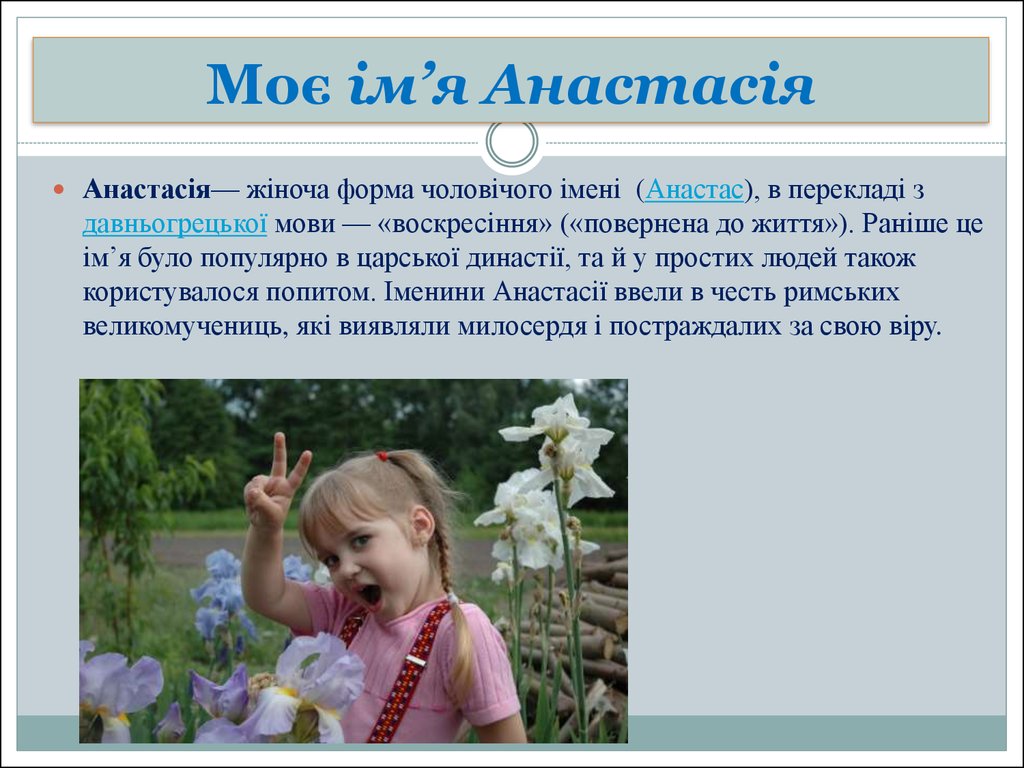 Моє ім’я Анастасія

Анастасія— жіноча форма чоловічого імені (Анастас), в перекладі з давньогрецької мови — «воскресіння» («повернена до життя»). Раніше це ім’я було популярно в царської династії, та й у простих людей також користувалося попитом. Іменини Анастасії ввели в честь римських великомучениць, які виявляли милосердя і постраждалих за свою віру.